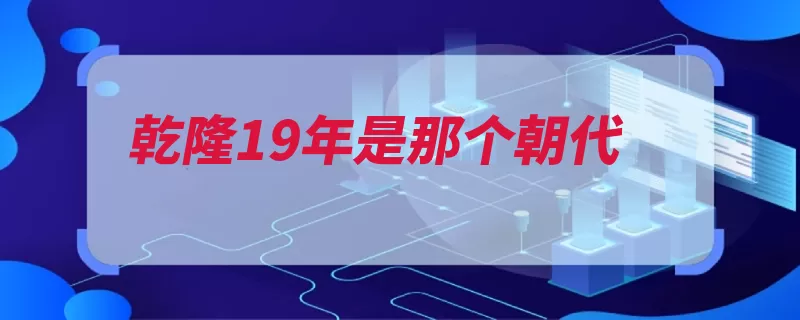 乾隆19年是那个朝代